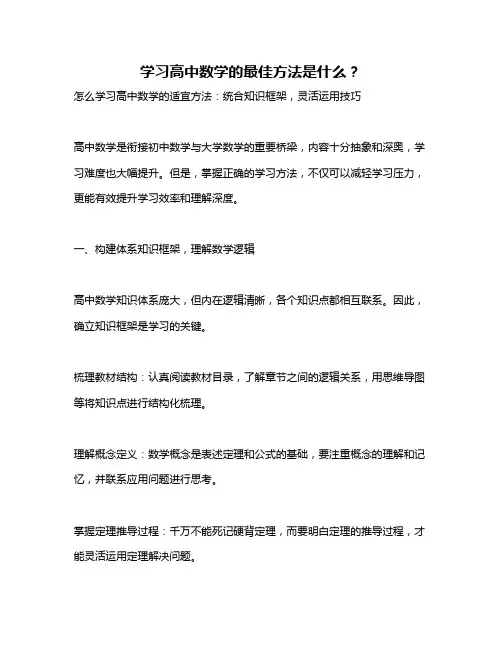 学习高中数学的最佳方法是什么？

怎么学习高中数学的适宜方法：统合知识框架，灵活运用技巧

高中数学是衔接初中数学与大学数学的重要桥梁，内容十分抽象和深奥，学习难度也大幅提升。但是，掌握正确的学习方法，不仅可以减轻学习压力，更能有效提升学习效率和理解深度。

一、构建体系知识框架，理解数学逻辑

高中数学知识体系庞大，但内在逻辑清晰，各个知识点都相互联系。因此，确立知识框架是学习的关键。

梳理教材结构：认真阅读教材目录，了解章节之间的逻辑关系，用思维导图等将知识点进行结构化梳理。

理解概念定义：数学概念是表述定理和公式的基础，要注重概念的理解和记忆，并联系应用问题进行思考。

掌握定理推导过程：千万不能死记硬背定理，而要明白定理的推导过程，才能灵活运用定理解决问题。